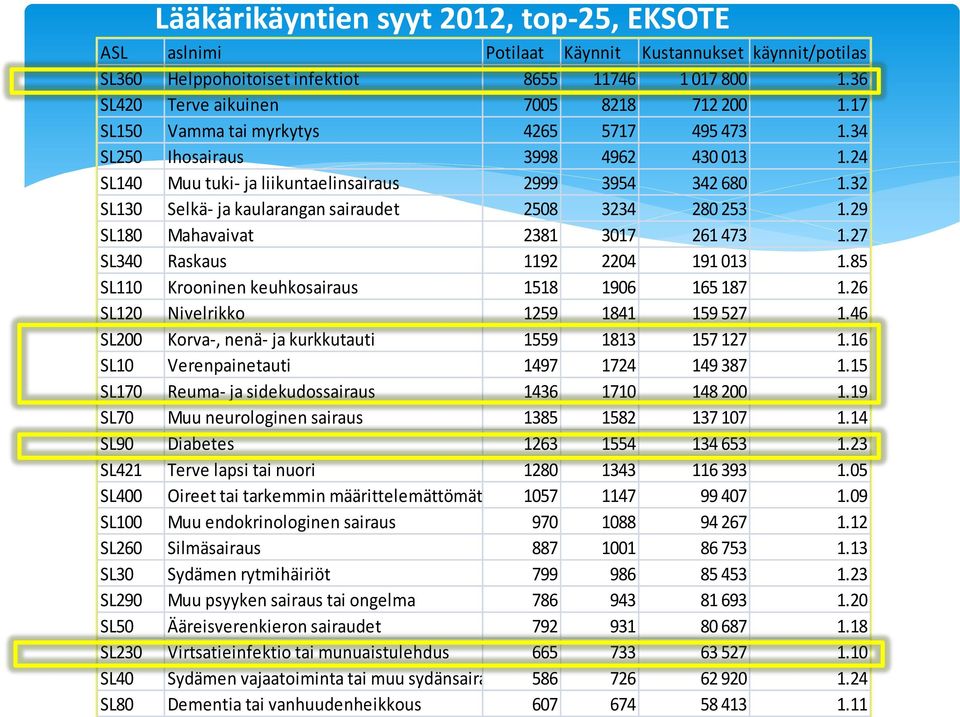 Lääkärikäyntien syyt 2012, top-25, EKSOTE

| ASL | aslnimi | Potilaat | Käynnit | Kustannukset | käynnit/potilas |
|---|---|---|---|---|---|
| SL360 | Helppohoitoiset infektiot | 8655 | 11746 | 1 017 800 | 1.36 |
| SL420 | Terve aikuinen | 7005 | 8218 | 712 200 | 1.17 |
| SL150 | Vamma tai myrkytys | 4265 | 5717 | 495 473 | 1.34 |
| SL250 | Ihosairaus | 3998 | 4962 | 430 013 | 1.24 |
| SL140 | Muu tuki- ja liikuntaelinsairaus | 2999 | 3954 | 342 680 | 1.32 |
| SL130 | Selkä- ja kaularangan sairaudet | 2508 | 3234 | 280 253 | 1.29 |
| SL180 | Mahavaivat | 2381 | 3017 | 261 473 | 1.27 |
| SL340 | Raskaus | 1192 | 2204 | 191 013 | 1.85 |
| SL110 | Krooninen keuhkosairaus | 1518 | 1906 | 165 187 | 1.26 |
| SL120 | Nivelrikko | 1259 | 1841 | 159 527 | 1.46 |
| SL200 | Korva-, nenä- ja kurkkutauti | 1559 | 1813 | 157 127 | 1.16 |
| SL10 | Verenpainetauti | 1497 | 1724 | 149 387 | 1.15 |
| SL170 | Reuma- ja sidekudossairaus | 1436 | 1710 | 148 200 | 1.19 |
| SL70 | Muu neurologinen sairaus | 1385 | 1582 | 137 107 | 1.14 |
| SL90 | Diabetes | 1263 | 1554 | 134 653 | 1.23 |
| SL421 | Terve lapsi tai nuori | 1280 | 1343 | 116 393 | 1.05 |
| SL400 | Oireet tai tarkemmin määrittelemättömät | 1057 | 1147 | 99 407 | 1.09 |
| SL100 | Muu endokrinologinen sairaus | 970 | 1088 | 94 267 | 1.12 |
| SL260 | Silmäsairaus | 887 | 1001 | 86 753 | 1.13 |
| SL30 | Sydämen rytmihäiriöt | 799 | 986 | 85 453 | 1.23 |
| SL290 | Muu psyyken sairaus tai ongelma | 786 | 943 | 81 693 | 1.20 |
| SL50 | Ääreisverenkieron sairaudet | 792 | 931 | 80 687 | 1.18 |
| SL230 | Virtsatieinfektio tai munuaistulehdus | 665 | 733 | 63 527 | 1.10 |
| SL40 | Sydämen vajaatoiminta tai muu sydänsaira | 586 | 726 | 62 920 | 1.24 |
| SL80 | Dementia tai vanhuudenheikkous | 607 | 674 | 58 413 | 1.11 |